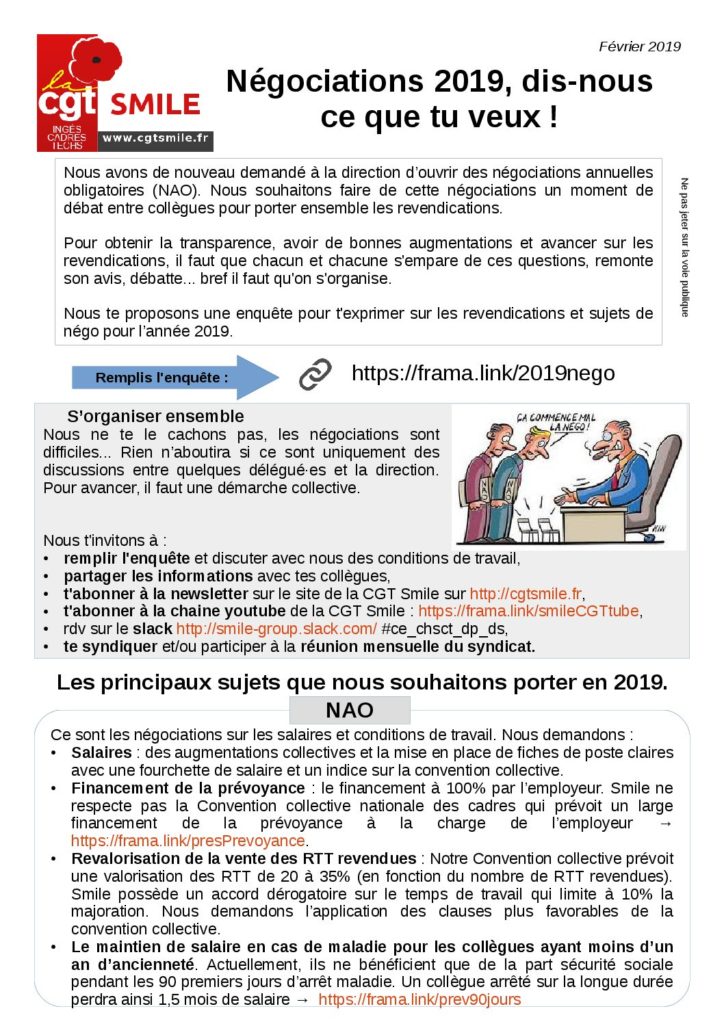 la cgt SMILE
INGÉS CADRES TECHS
www.cgtsmile.fr

Février 2019

Négociations 2019, dis-nous ce que tu veux !

Nous avons de nouveau demandé à la direction d'ouvrir des négociations annuelles obligatoires (NAO). Nous souhaitons faire de cette négociations un moment de débat entre collègues pour porter ensemble les revendications.

Pour obtenir la transparence, avoir de bonnes augmentations et avancer sur les revendications, il faut que chacun et chacune s'empare de ces questions, remonte son avis, débatte... bref il faut qu'on s'organise.

Nous te proposons une enquête pour t'exprimer sur les revendications et sujets de négo pour l'année 2019.

Ne pas jeter sur la voie publique

Remplis l'enquête :

https://frama.link/2019nego

S'organiser ensemble

Nous ne te le cachons pas, les négociations sont difficiles... Rien n'aboutira si ce sont uniquement des discussions entre quelques délégué·es et la direction. Pour avancer, il faut une démarche collective.

ÇA COMMENCE MAL LA NÉGO !

Nous t'invitons à :
• remplir l'enquête et discuter avec nous des conditions de travail,
• partager les informations avec tes collègues,
• t'abonner à la newsletter sur le site de la CGT Smile sur http://cgtsmile.fr,
• t'abonner à la chaine youtube de la CGT Smile : https://frama.link/smileCGTtube,
• rdv sur le slack http://smile-group.slack.com/ #ce_chsct_dp_ds,
• te syndiquer et/ou participer à la réunion mensuelle du syndicat.

Les principaux sujets que nous souhaitons porter en 2019.

NAO

Ce sont les négociations sur les salaires et conditions de travail. Nous demandons :
• Salaires : des augmentations collectives et la mise en place de fiches de poste claires avec une fourchette de salaire et un indice sur la convention collective.
• Financement de la prévoyance : le financement à 100% par l'employeur. Smile ne respecte pas la Convention collective nationale des cadres qui prévoit un large financement de la prévoyance à la charge de l'employeur → https://frama.link/presPrevoyance.
• Revalorisation de la vente des RTT revendues : Notre Convention collective prévoit une valorisation des RTT de 20 à 35% (en fonction du nombre de RTT revendues). Smile possède un accord dérogatoire sur le temps de travail qui limite à 10% la majoration. Nous demandons l'application des clauses plus favorables de la convention collective.
• Le maintien de salaire en cas de maladie pour les collègues ayant moins d'un an d'ancienneté. Actuellement, ils ne bénéficient que de la part sécurité sociale pendant les 90 premiers jours d'arrêt maladie. Un collègue arrêté sur la longue durée perdra ainsi 1,5 mois de salaire → https://frama.link/prev90jours